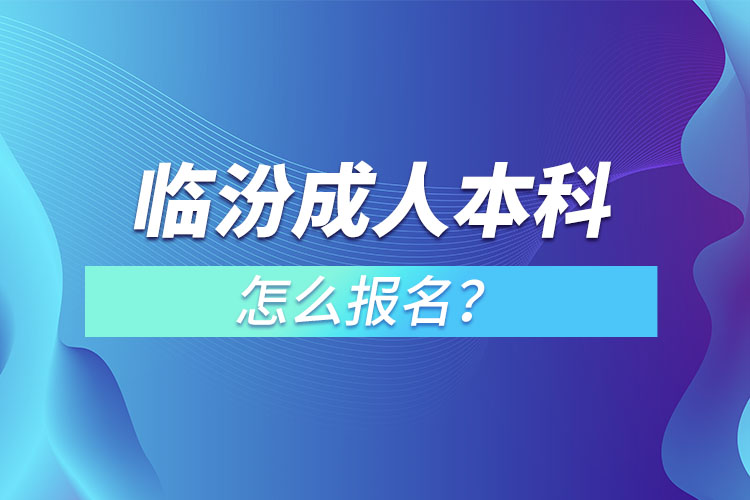 临汾成人本科

怎么报名？